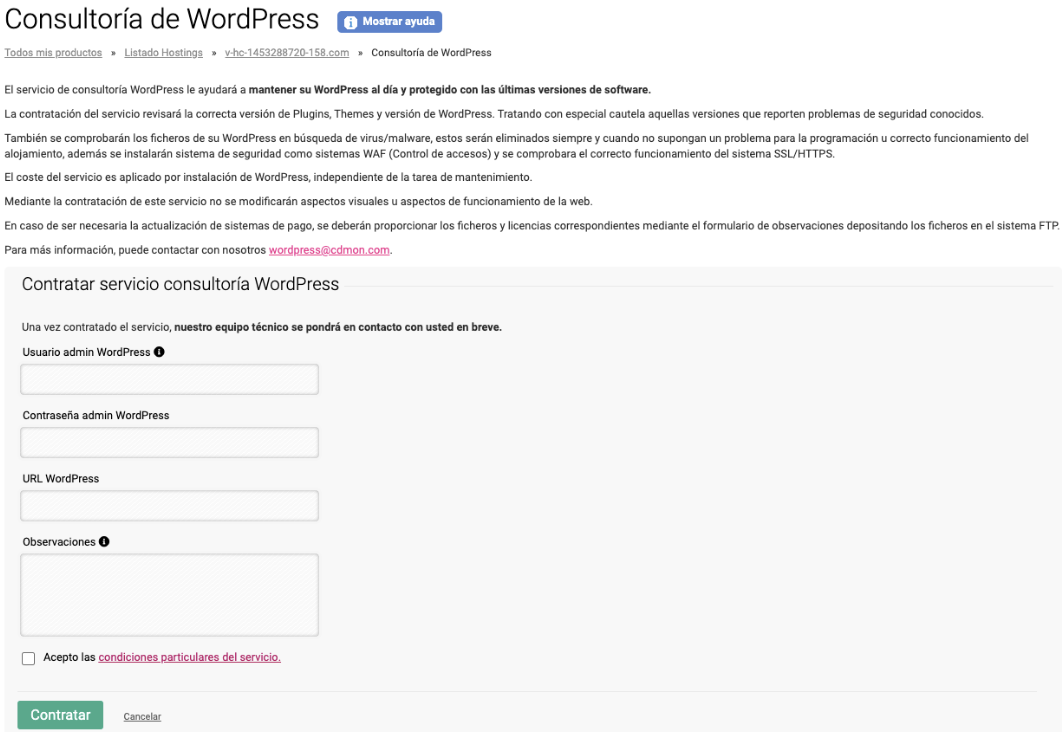 Consultoría de WordPress Mostrar ayuda

Todos mis productos » Listado Hostings » v-hc-1453288720-158.com » Consultoría de WordPress

El servicio de consultoría WordPress le ayudará a mantener su WordPress al día y protegido con las últimas versiones de software.

La contratación del servicio revisará la correcta versión de Plugins, Themes y versión de WordPress. Tratando con especial cautela aquellas versiones que reporten problemas de seguridad conocidos.

También se comprobarán los ficheros de su WordPress en búsqueda de virus/malware, estos serán eliminados siempre y cuando no supongan un problema para la programación u correcto funcionamiento del alojamiento, además se instalarán sistema de seguridad como sistemas WAF (Control de accesos) y se comprobara el correcto funcionamiento del sistema SSL/HTTPS.

El coste del servicio es aplicado por instalación de WordPress, independiente de la tarea de mantenimiento.

Mediante la contratación de este servicio no se modificarán aspectos visuales u aspectos de funcionamiento de la web.

En caso de ser necesaria la actualización de sistemas de pago, se deberán proporcionar los ficheros y licencias correspondientes mediante el formulario de observaciones depositando los ficheros en el sistema FTP.

Para más información, puede contactar con nosotros wordpress@cdmon.com.

Contratar servicio consultoría WordPress

Una vez contratado el servicio, nuestro equipo técnico se pondrá en contacto con usted en breve.

Usuario admin WordPress

Contraseña admin WordPress

URL WordPress

Observaciones

Acepto las condiciones particulares del servicio.

Contratar Cancelar